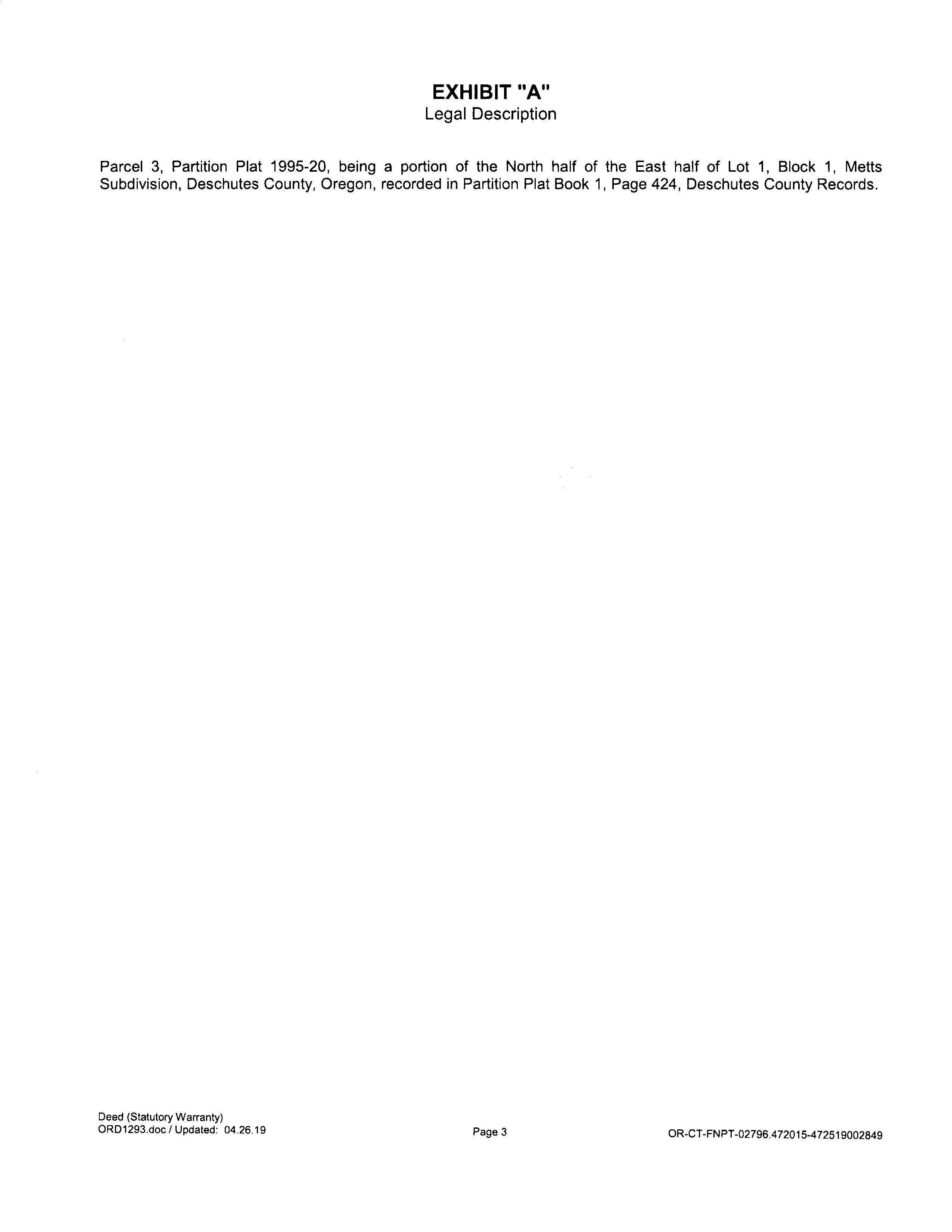 EXHIBIT "A"
Legal Description

Parcel 3, Partition Plat 1995-20, being a portion of the North half of the East half of Lot 1, Block 1, Metts Subdivision, Deschutes County, Oregon, recorded in Partition Plat Book 1, Page 424, Deschutes County Records.

Deed (Statutory Warranty)
ORD1293.doc / Updated: 04.26.19

Page 3

OR-CT-FNPT-02796.472015-472519002849